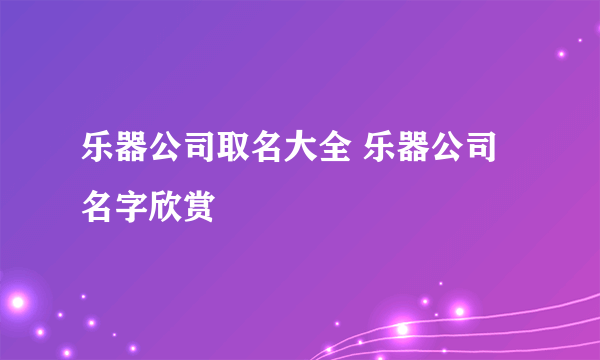 乐器公司取名大全 乐器公司名字欣赏